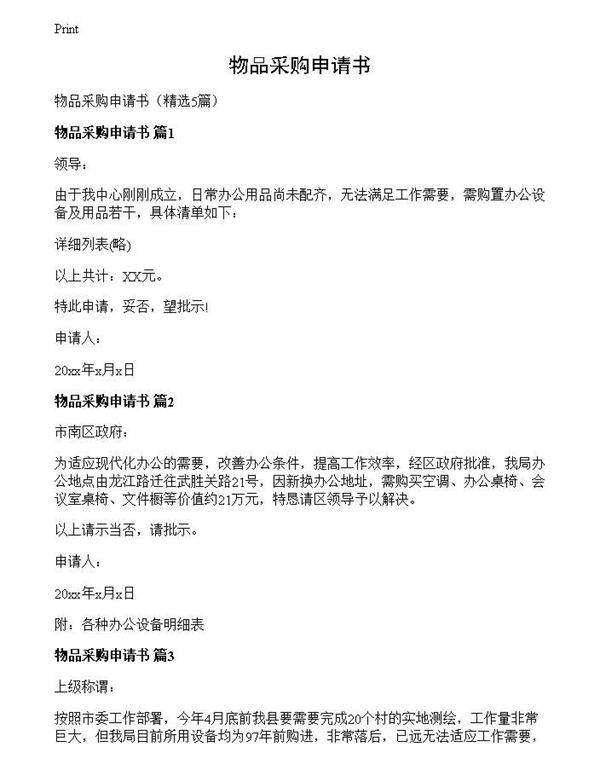 Print

物品采购申请书

物品采购申请书（精选5篇）

物品采购申请书 篇1

领导：

由于我中心刚刚成立，日常办公用品尚未配齐，无法满足工作需要，需购置办公设备及用品若干，具体清单如下：

详细列表(略)

以上共计：XX元。

特此申请，妥否，望批示！

申请人：

20xx年x月x日

物品采购申请书 篇2

市南区政府：

为适应现代化办公的需要，改善办公条件，提高工作效率，经区政府批准，我局办公地点由龙江路迁往武胜关路21号，因新换办公地址，需购买空调、办公桌椅、会议室桌椅、文件橱等价值约21万元，特恳请区领导予以解决。

以上请示当否，请批示。

申请人：

20xx年x月x日

附：各种办公设备明细表

物品采购申请书 篇3

上级称谓：

按照市委工作部署，今年4月底前我县要需要完成20个村的实地测绘，工作量非常巨大，但我局目前所用设备均为97年前购进，非常落后，已远无法适应工作需要，